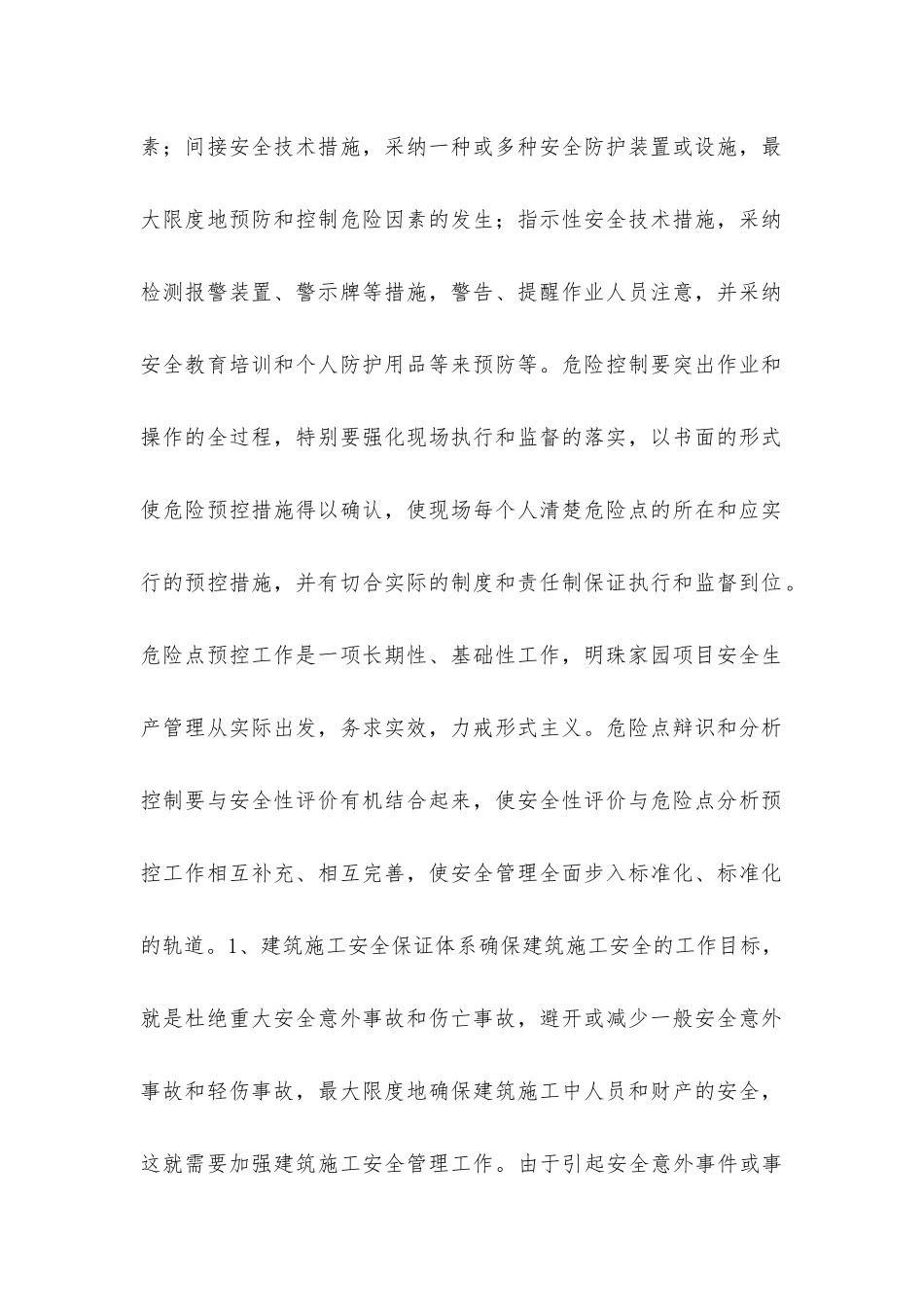 素；间接安全技术措施，采纳一种或多种安全防护装置或设施，最大限度地预防和控制危险因素的发生；指示性安全技术措施，采纳检测报警装置、警示牌等措施，警告、提醒作业人员注意，并采纳安全教育培训和个人防护用品等来预防等。危险控制要突出作业和操作的全过程，特别要强化现场执行和监督的落实，以书面的形式使危险预控措施得以确认，使现场每个人清楚危险点的所在和应实行的预控措施，并有切合实际的制度和责任制保证执行和监督到位。危险点预控工作是一项长期性、基础性工作，明珠家园项目安全生产管理从实际出发，务求实效，力戒形式主义。危险点辩识和分析控制要与安全性评价有机结合起来，使安全性评价与危险点分析预控工作相互补充、相互完善，使安全管理全面步入标准化、标准化的轨道。1、建筑施工安全保证体系确保建筑施工安全的工作目标，就是杜绝重大安全意外事故和伤亡事故，避开或减少一般安全意外事故和轻伤事故，最大限度地确保建筑施工中人员和财产的安全，这就需要加强建筑施工安全管理工作。由于引起安全意外事件或事